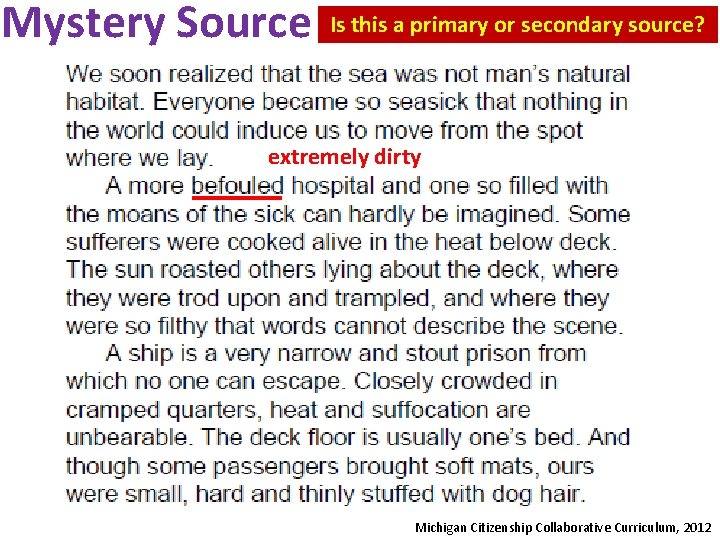 Mystery Source

Is this a primary or secondary source?

We soon realized that the sea was not man's natural habitat. Everyone became so seasick that nothing in the world could induce us to move from the spot where we lay.

extremely dirty

A more befouled hospital and one so filled with the moans of the sick can hardly be imagined. Some sufferers were cooked alive in the heat below deck. The sun roasted others lying about the deck, where they were trod upon and trampled, and where they were so filthy that words cannot describe the scene.

A ship is a very narrow and stout prison from which no one can escape. Closely crowded in cramped quarters, heat and suffocation are unbearable. The deck floor is usually one's bed. And though some passengers brought soft mats, ours were small, hard and thinly stuffed with dog hair.

Michigan Citizenship Collaborative Curriculum, 2012